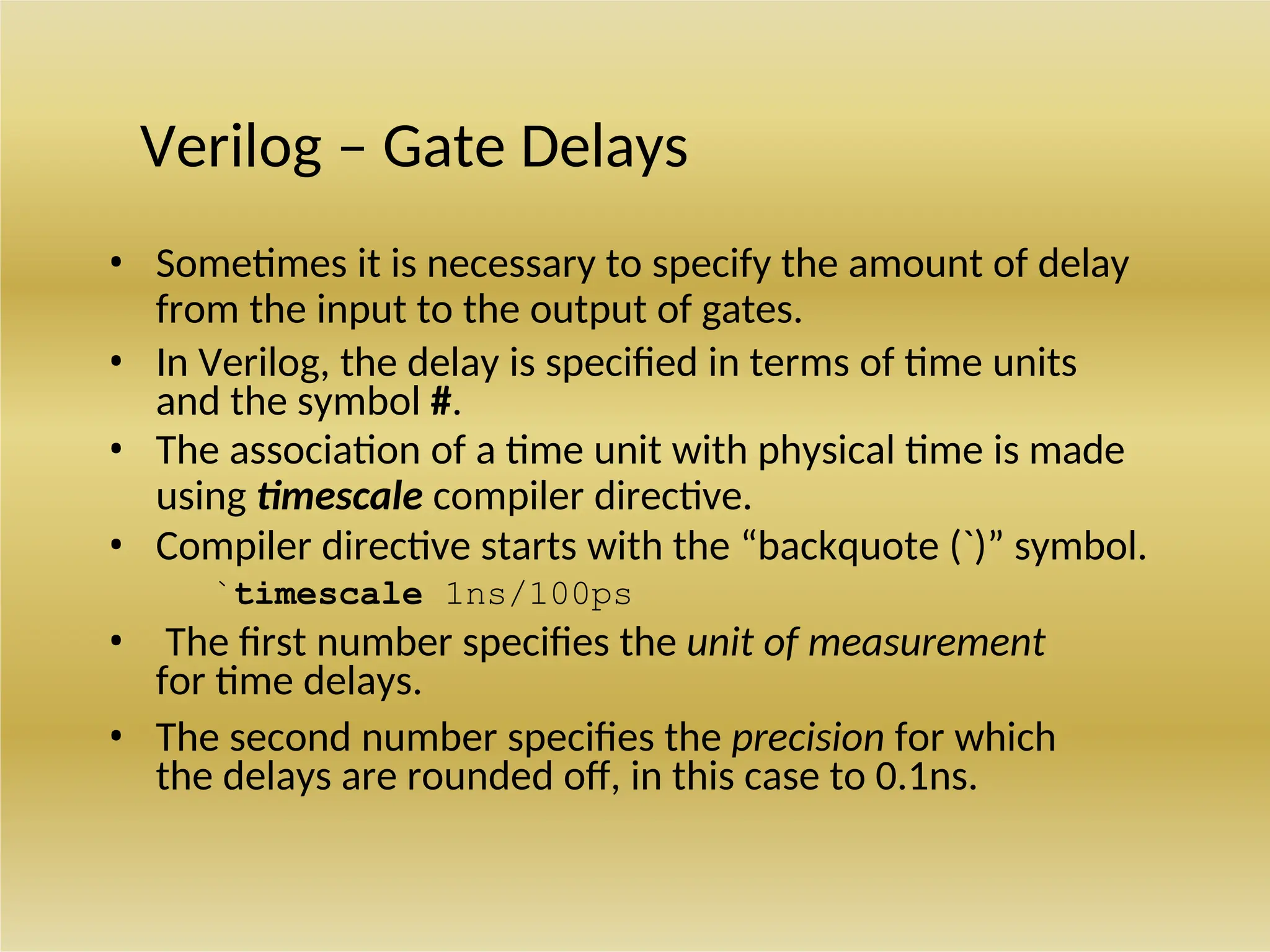 Verilog – Gate Delays

• Sometimes it is necessary to specify the amount of delay from the input to the output of gates.

• In Verilog, the delay is specified in terms of time units and the symbol #.

• The association of a time unit with physical time is made using timescale compiler directive.

• Compiler directive starts with the “backquote (`)” symbol.

`timescale 1ns/100ps

• The first number specifies the unit of measurement for time delays.

• The second number specifies the precision for which the delays are rounded off, in this case to 0.1ns.